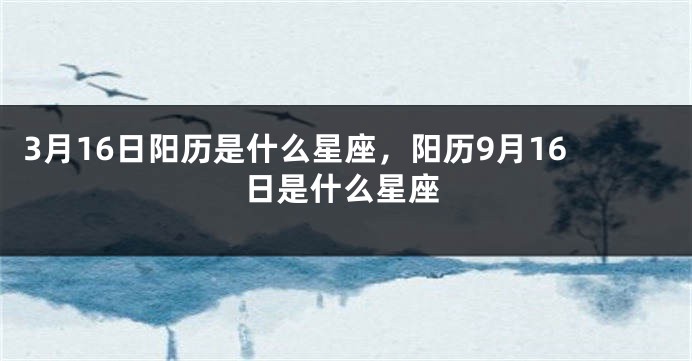 3月16日阳历是什么星座，阳历9月16日是什么星座